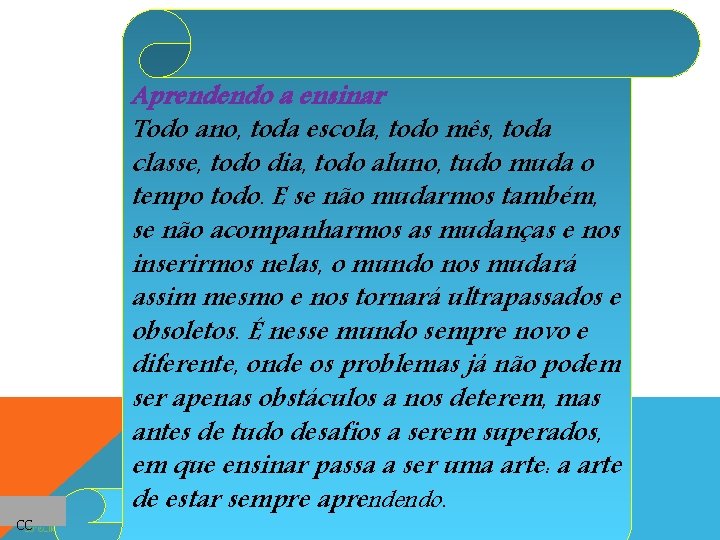 Aprendendo a ensinar
Todo ano, toda escola, todo mês, toda classe, todo dia, todo aluno, tudo muda o tempo todo. E se não mudarmos também, se não acompanharmos as mudanças e nos inserirmos nelas, o mundo nos mudará assim mesmo e nos tornará ultrapassados e obsoletos. É nesse mundo sempre novo e diferente, onde os problemas já não podem ser apenas obstáculos a nos deterem, mas antes de tudo desafios a serem superados, em que ensinar passa a ser uma arte: a arte de estar sempre aprendendo.

CC